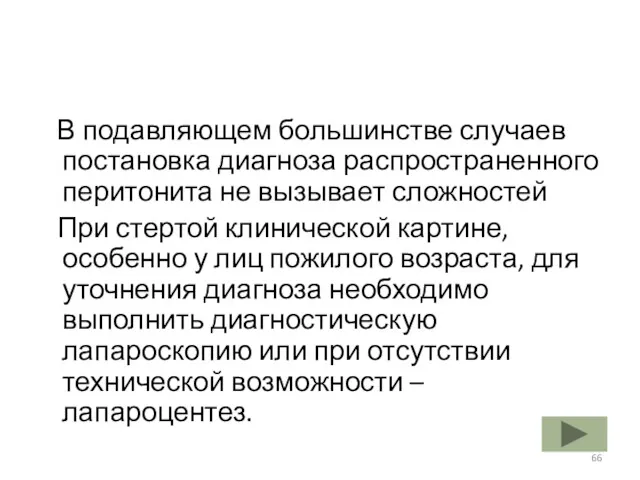 В подавляющем большинстве случаев постановка диагноза распространенного перитонита не вызывает сложностей

При стертой клинической картине, особенно у лиц пожилого возраста, для уточнения диагноза необходимо выполнить диагностическую лапароскопию или при отсутствии технической возможности – лапароцентез.

66